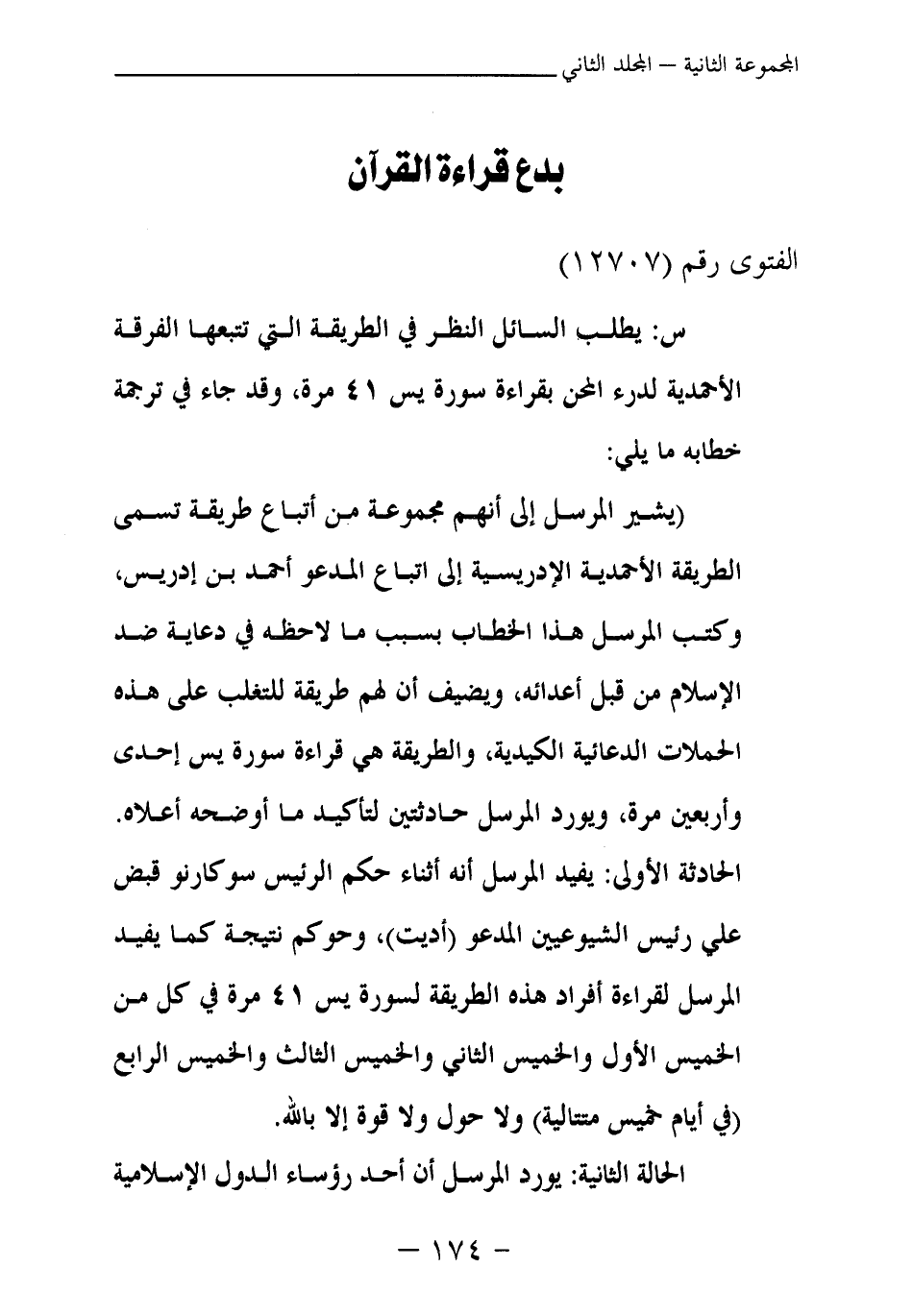 المجموعة الثانية – المجلد الثاني

بدع قراءة القرآن

الفتوى رقم (١٢٧٠٧)

س: يطلب السائل النظر في الطريقة التي تتبعها الفرقة الأحمدية لدرء المحن بقراءة سورة يس ٤١ مرة، وقد جاء في ترجمة خطابه ما يلي:

(يشير المرسل إلى أنهم مجموعة من أتباع طريقة تسمى الطريقة الأحمدية الإدريسية إلى اتباع المدعو أحمد بن إدريس، وكتب المرسل هذا الخطاب بسبب ما لاحظه في دعاية ضد الإسلام من قبل أعدائه، ويضيف أن لهم طريقة للتغلب على هذه الحملات الدعائية الكيدية، والطريقة هي قراءة سورة يس إحدى وأربعين مرة، ويورد المرسل حادثتين لتأكيد ما أوضحه أعلاه. الحادثة الأولى: يفيد المرسل أنه أثناء حكم الرئيس سوكارنو قبض علي رئيس الشيوعيين المدعو (أديت)، وحوكم نتيجة كما يفيد المرسل لقراءة أفراد هذه الطريقة لسورة يس ٤١ مرة في كل من الخميس الأول والخميس الثاني والخميس الثالث والخميس الرابع (في أيام خميس متتالية) ولا حول ولا قوة إلا بالله.

الحالة الثانية: يورد المرسل أن أحد رؤساء الدول الإسلامية

– ١٧٤ –